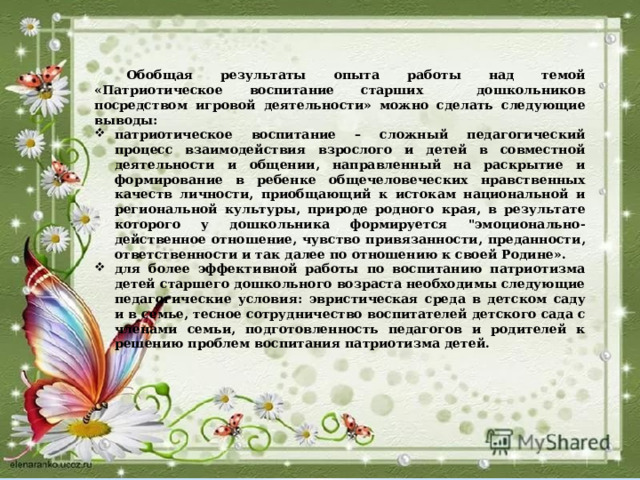 Обобщая результаты опыта работы над темой «Патриотическое воспитание старших дошкольников посредством игровой деятельности» можно сделать следующие выводы:

❖ патриотическое воспитание – сложный педагогический процесс взаимодействия взрослого и детей в совместной деятельности и общении, направленный на раскрытие и формирование в ребенке общечеловеческих нравственных качеств личности, приобщающий к истокам национальной и региональной культуры, природе родного края, в результате которого у дошкольника формируется "эмоционально-действенное отношение, чувство привязанности, преданности, ответственности и так далее по отношению к своей Родине».

❖ для более эффективной работы по воспитанию патриотизма детей старшего дошкольного возраста необходимы следующие педагогические условия: эвристическая среда в детском саду и в семье, тесное сотрудничество воспитателей детского сада с членами семьи, подготовленность педагогов и родителей к решению проблем воспитания патриотизма детей.

MyShared

elenaranko.ucoz.ru